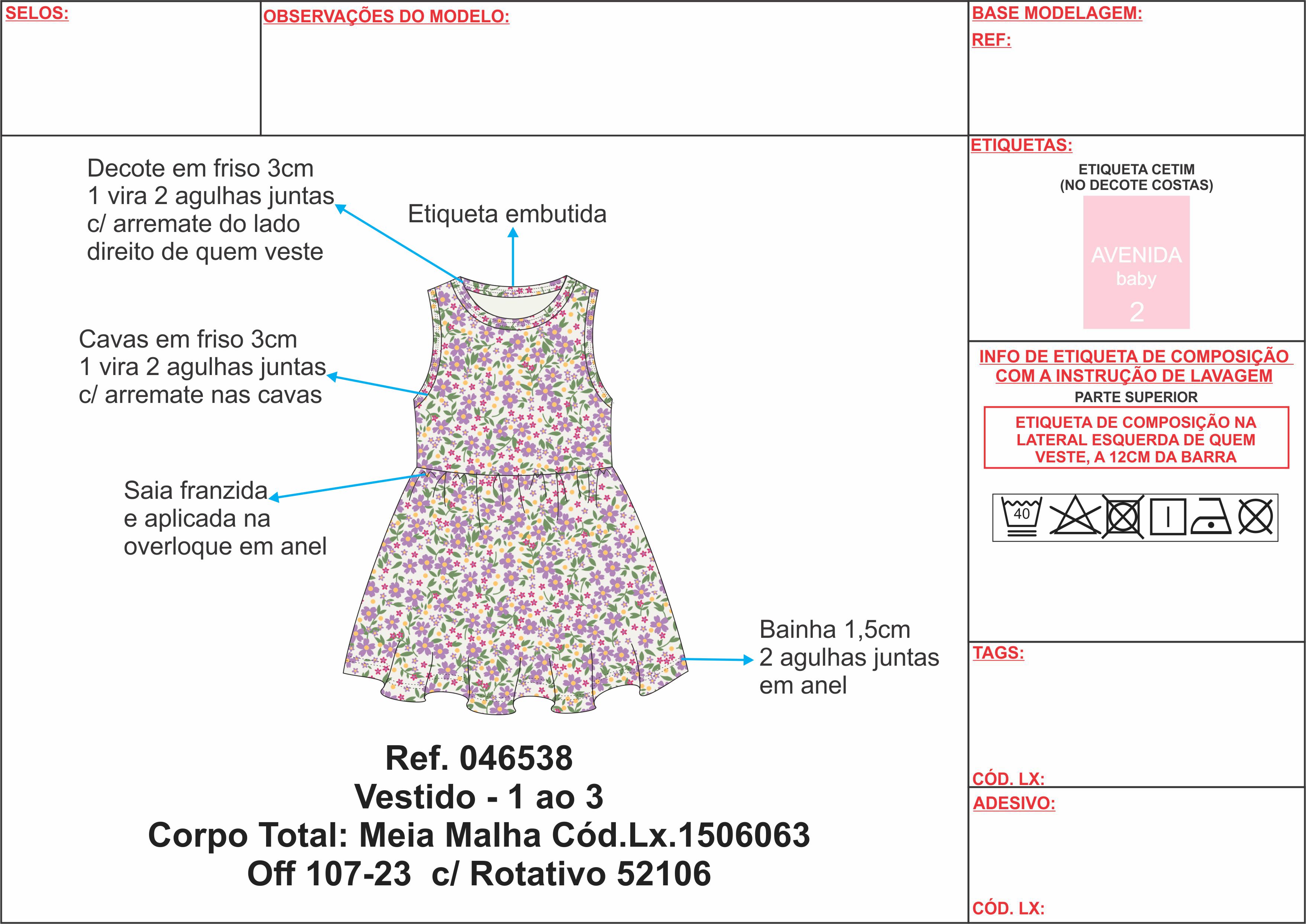 SELOS:

OBSERVAÇÕES DO MODELO:

BASE MODELAGEM:
REF:

Decote em friso 3cm
1 vira 2 agulhas juntas
c/ arremate do lado
direito de quem veste

Etiqueta embutida

Cavas em friso 3cm
1 vira 2 agulhas juntas
c/ arremate nas cavas

Saia franzida
e aplicada na
overloque em anel

Bainha 1,5cm
2 agulhas juntas
em anel

Ref. 046538
Vestido - 1 ao 3
Corpo Total: Meia Malha Cód.Lx.1506063
Off 107-23 c/ Rotativo 52106

ETIQUETAS:
ETIQUETA CETIM
(NO DECOTE COSTAS)
AVENIDA
baby
2

INFO DE ETIQUETA DE COMPOSIÇÃO
COM A INSTRUÇÃO DE LAVAGEM
PARTE SUPERIOR
ETIQUETA DE COMPOSIÇÃO NA LATERAL ESQUERDA DE QUEM VESTE, A 12CM DA BARRA

40

TAGS:

CÓD. LX:

ADESIVO:

CÓD. LX: